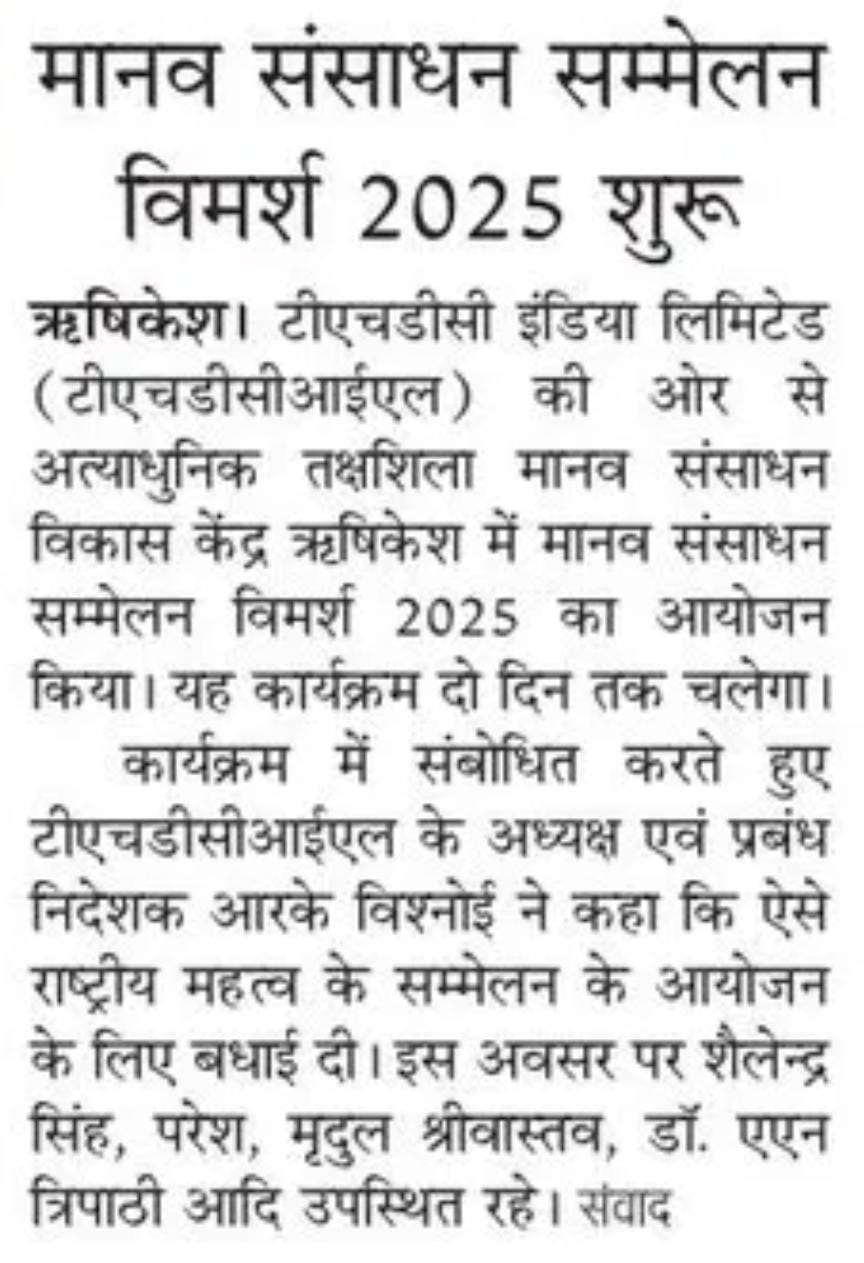 मानव संसाधन सम्मेलन विमर्श 2025 शुरू

ऋषिकेश। टीएचडीसी इंडिया लिमिटेड (टीएचडीसीआईएल) की ओर से अत्याधुनिक तक्षशिला मानव संसाधन विकास केंद्र ऋषिकेश में मानव संसाधन सम्मेलन विमर्श 2025 का आयोजन किया। यह कार्यक्रम दो दिन तक चलेगा।

कार्यक्रम में संबोधित करते हुए टीएचडीसीआईएल के अध्यक्ष एवं प्रबंध निदेशक आरके विश्नोई ने कहा कि ऐसे राष्ट्रीय महत्व के सम्मेलन के आयोजन के लिए बधाई दी। इस अवसर पर शैलेन्द्र सिंह, परेश, मृदुल श्रीवास्तव, डॉ. एएन त्रिपाठी आदि उपस्थित रहे। संवाद